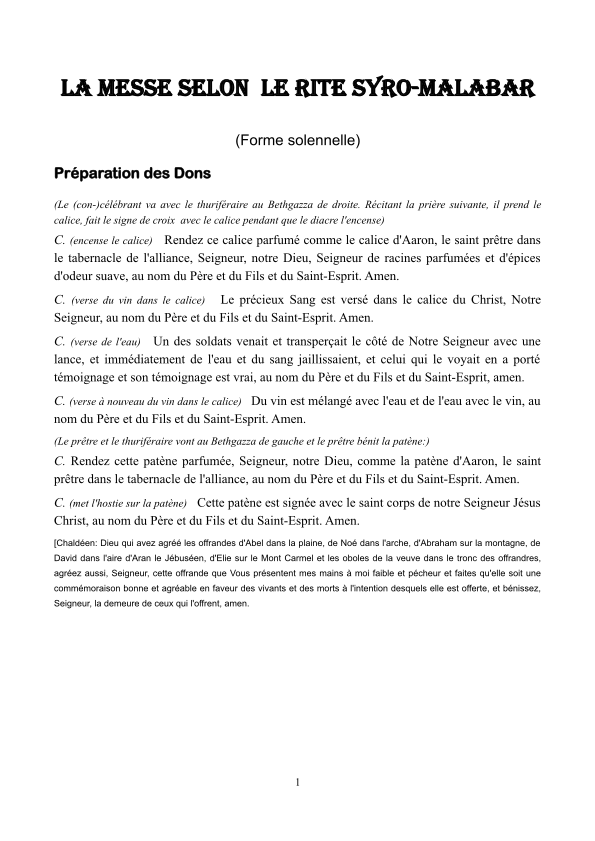 LA MESSE SELON LE RITE SYRO-MALABAR

(Forme solennelle)

Préparation des Dons

(Le (con-)célébrant va avec le thuriféraire au Bethgazza de droite. Récitant la prière suivante, il prend le calice, fait le signe de croix avec le calice pendant que le diacre l'encense)

C. (encense le calice) Rendez ce calice parfumé comme le calice d'Aaron, le saint prêtre dans le tabernacle de l'alliance, Seigneur, notre Dieu, Seigneur de racines parfumées et d'épices d'odeur suave, au nom du Père et du Fils et du Saint-Esprit. Amen.

C. (verse du vin dans le calice) Le précieux Sang est versé dans le calice du Christ, Notre Seigneur, au nom du Père et du Fils et du Saint-Esprit. Amen.

C. (verse de l'eau) Un des soldats venait et transperçait le côté de Notre Seigneur avec une lance, et immédiatement de l'eau et du sang jaillissaient, et celui qui le voyait en a porté témoignage et son témoignage est vrai, au nom du Père et du Fils et du Saint-Esprit, amen.

C. (verse à nouveau du vin dans le calice) Du vin est mélangé avec l'eau et de l'eau avec le vin, au nom du Père et du Fils et du Saint-Esprit. Amen.

(Le prêtre et le thuriféraire vont au Bethgazza de gauche et le prêtre bénit la patène:)

C. Rendez cette patène parfumée, Seigneur, notre Dieu, comme la patène d'Aaron, le saint prêtre dans le tabernacle de l'alliance, au nom du Père et du Fils et du Saint-Esprit. Amen.

C. (met l'hostie sur la patène) Cette patène est signée avec le saint corps de notre Seigneur Jésus Christ, au nom du Père et du Fils et du Saint-Esprit. Amen.

[Chaldéen: Dieu qui avez agréé les offrandes d'Abel dans la plaine, de Noé dans l'arche, d'Abraham sur la montagne, de David dans l'aire d'Aran le Jébuséen, d'Elie sur le Mont Carmel et les oboles de la veuve dans le tronc des offrandres, agréez aussi, Seigneur, cette offrande que Vous présentent mes mains à moi faible et pécheur et faites qu'elle soit une commémoraison bonne et agréable en faveur des vivants et des morts à l'intention desquels elle est offerte, et bénissez, Seigneur, la demeure de ceux qui l'offrent, amen.

1